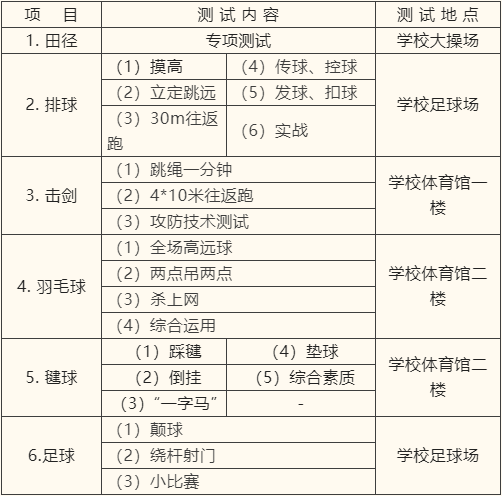 | 项　目 | 测 试 内 容 | | 测 试 地 点 |
|---|---|---|---|
| 1. 田径 | 专项测试 | | 学校大操场 |
| 2. 排球 | （1）摸高 | （4）传球、控球 | 学校足球场 |
| | （2）立定跳远 | （5）发球、扣球 | |
| | （3）30m往返跑 | （6）实战 | |
| 3. 击剑 | （1）跳绳一分钟 | | 学校体育馆一楼 |
| | （2）4*10米往返跑 | | |
| | （3）攻防技术测试 | | |
| 4. 羽毛球 | （1）全场高远球 | | 学校体育馆二楼 |
| | （2）两点吊两点 | | |
| | （3）杀上网 | | |
| | （4）综合运用 | | |
| 5. 毽球 | （1）踩毽 | （4）垫球 | 学校体育馆二楼 |
| | （2）倒挂 | （5）综合素质 | |
| | （3）“一字马” | - | |
| 6.足球 | （1）颠球 | | 学校足球场 |
| | （2）绕杆射门 | | |
| | （3）小比赛 | | |